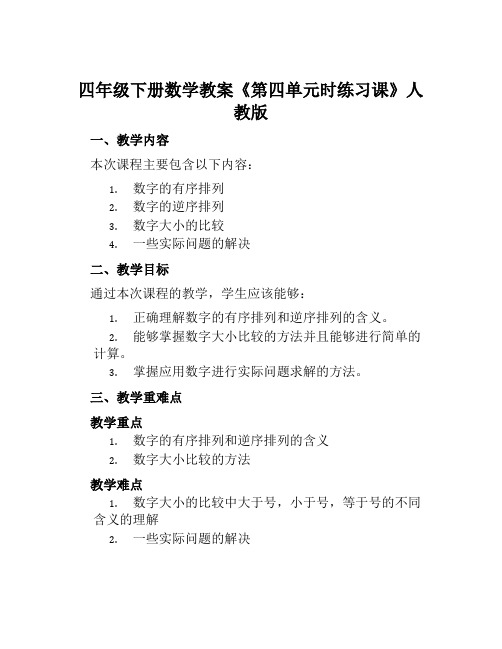 四年级下册数学教案《第四单元时练习课》人教版

一、教学内容

本次课程主要包含以下内容：

1. 数字的有序排列
2. 数字的逆序排列
3. 数字大小的比较
4. 一些实际问题的解决

二、教学目标

通过本次课程的教学，学生应该能够：

1. 正确理解数字的有序排列和逆序排列的含义。
2. 能够掌握数字大小比较的方法并且能够进行简单的计算。
3. 掌握应用数字进行实际问题求解的方法。

三、教学重难点

教学重点

1. 数字的有序排列和逆序排列的含义
2. 数字大小比较的方法

教学难点

1. 数字大小的比较中大于号，小于号，等于号的不同含义的理解
2. 一些实际问题的解决